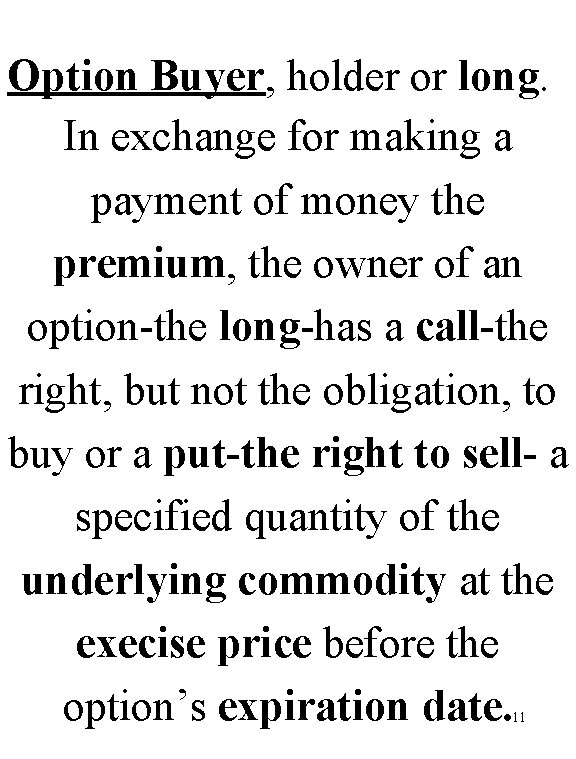 Option Buyer, holder or long. In exchange for making a payment of money the premium, the owner of an option-the long-has a call-the right, but not the obligation, to buy or a put-the right to sell- a specified quantity of the underlying commodity at the execise price before the option's expiration date.

11